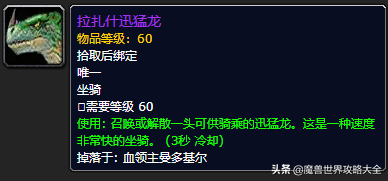 拉扎什迅猛龙
物品等级：60
拾取后绑定
唯一
坐骑
□需要等级 60
使用：召唤或解散一头可供骑乘的迅猛龙。这是一种速度非常快的坐骑。（3秒 冷却）
掉落于：血领主曼多基尔

头条 @魔兽世界攻略大全